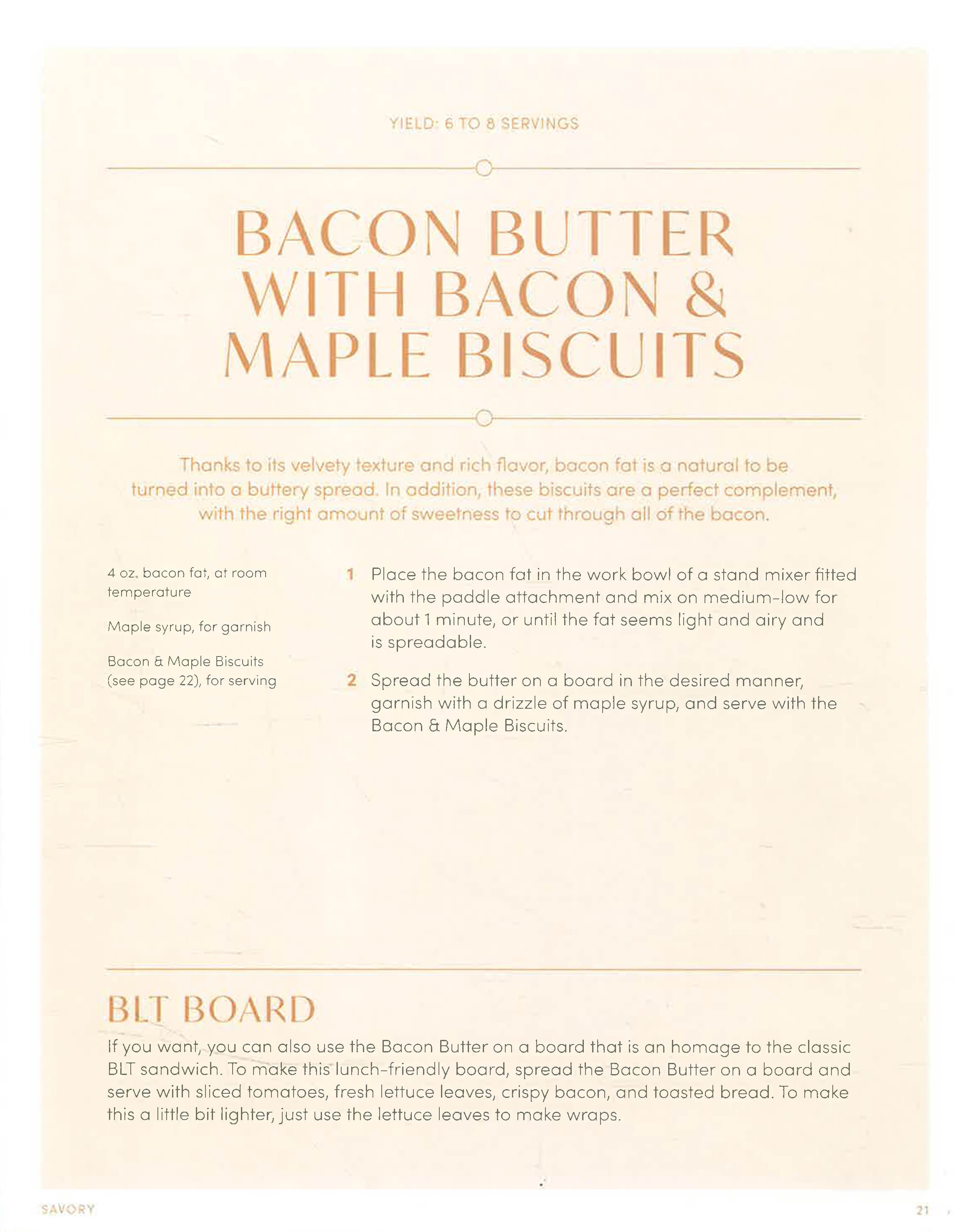 YIELD: 6 TO 8 SERVINGS

BACON BUTTER WITH BACON & MAPLE BISCUITS

Thanks to its velvety texture and rich flavor, bacon fat is a natural to be turned into a buttery spread. In addition, these biscuits are a perfect complement, with the right amount of sweetness to cut through all of the bacon.

4 oz. bacon fat, at room temperature

Maple syrup, for garnish

Bacon & Maple Biscuits (see page 22), for serving

1 Place the bacon fat in the work bowl of a stand mixer fitted with the paddle attachment and mix on medium-low for about 1 minute, or until the fat seems light and airy and is spreadable.

2 Spread the butter on a board in the desired manner, garnish with a drizzle of maple syrup, and serve with the Bacon & Maple Biscuits.

BLT BOARD

If you want, you can also use the Bacon Butter on a board that is an homage to the classic BLT sandwich. To make this lunch-friendly board, spread the Bacon Butter on a board and serve with sliced tomatoes, fresh lettuce leaves, crispy bacon, and toasted bread. To make this a little bit lighter, just use the lettuce leaves to make wraps.

SAVORY

21